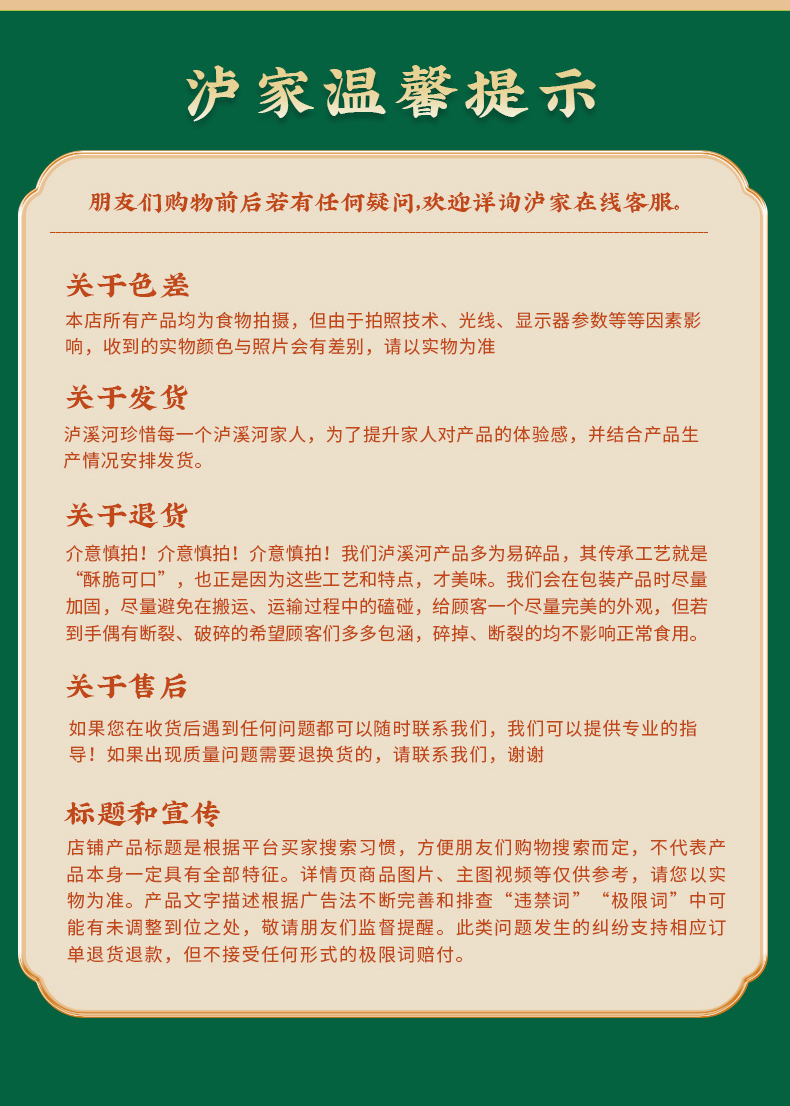 泸家温馨提示

朋友们购物前后若有任何疑问,欢迎详询泸家在线客服。

关于色差

本店所有产品均为食物拍摄，但由于拍照技术、光线、显示器参数等等因素影响，收到的实物颜色与照片会有差别，请以实物为准

关于发货

泸溪河珍惜每一个泸溪河家人，为了提升家人对产品的体验感，并结合产品生产情况安排发货。

关于退货

介意慎拍！介意慎拍！介意慎拍！我们泸溪河产品多为易碎品，其传承工艺就是“酥脆可口”，也正是因为这些工艺和特点，才美味。我们会在包装产品时尽量加固，尽量避免在搬运、运输过程中的磕碰，给顾客一个尽量完美的外观，但若到手偶有断裂、破碎的希望顾客们多多包涵，碎掉、断裂的均不影响正常食用。

关于售后

如果您在收货后遇到任何问题都可以随时联系我们，我们可以提供专业的指导！如果出现质量问题需要退换货的，请联系我们，谢谢

标题和宣传

店铺产品标题是根据平台买家搜索习惯，方便朋友们购物搜索而定，不代表产品本身一定具有全部特征。详情页商品图片、主图视频等仅供参考，请您以实物为准。产品文字描述根据广告法不断完善和排查“违禁词”“极限词”中可能有未调整到位之处，敬请朋友们监督提醒。此类问题发生的纠纷支持相应订单退货退款，但不接受任何形式的极限词赔付。